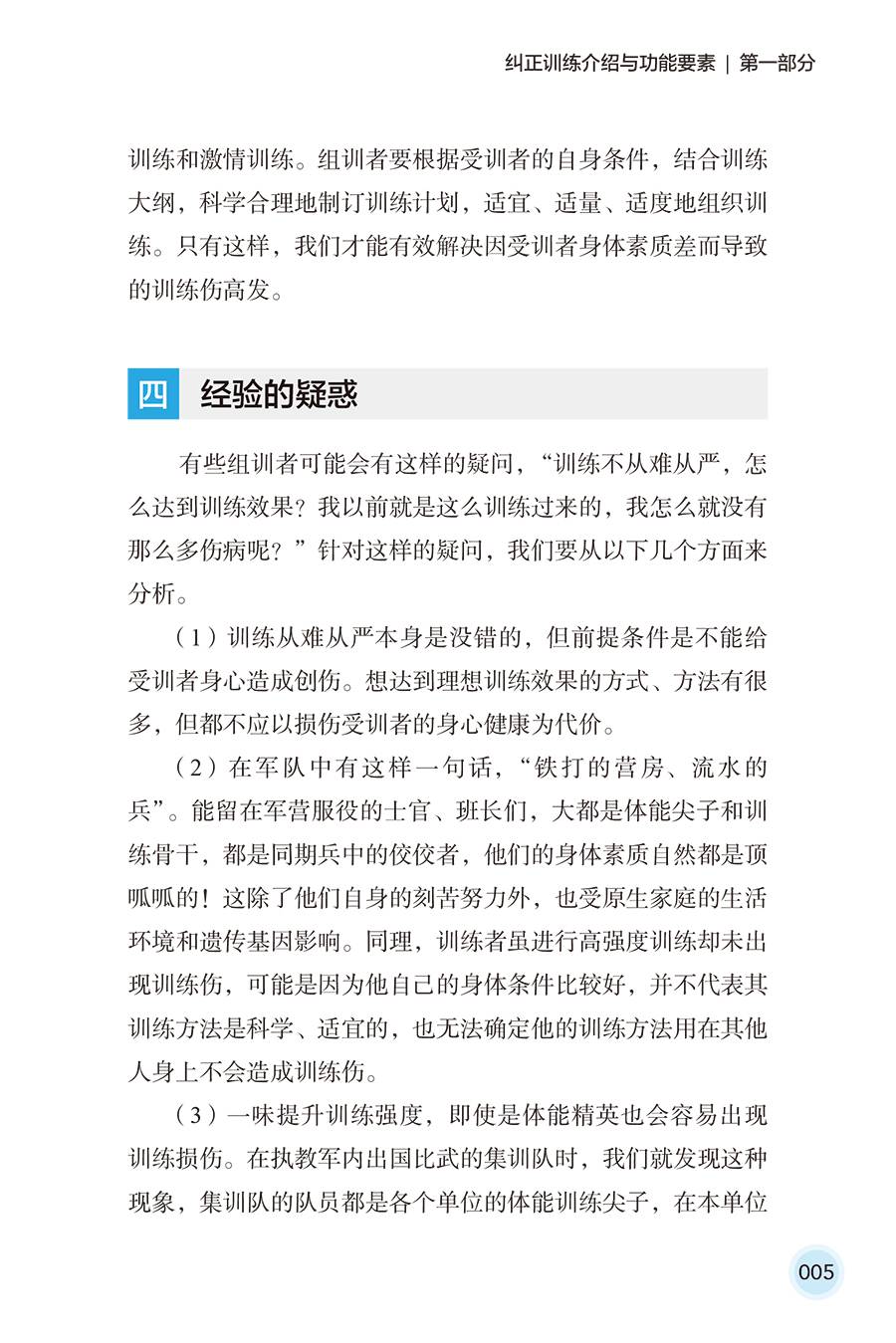 纠正训练介绍与功能要素 | 第一部分

训练和激情训练。组训者要根据受训者的自身条件，结合训练大纲，科学合理地制订训练计划，适宜、适量、适度地组织训练。只有这样，我们才能有效解决因受训者身体素质差而导致的训练伤高发。

四 经验的疑惑

有些组训者可能会有这样的疑问，“训练不从难从严，怎么达到训练效果？我以前就是这么训练过来的，我怎么就没有那么多伤病呢？”针对这样的疑问，我们要从以下几个方面来分析。

（1）训练从难从严本身是没错的，但前提条件是不能给受训者身心造成创伤。想达到理想训练效果的方式、方法有很多，但都不应以损伤受训者的身心健康为代价。

（2）在军队中有这样一句话，“铁打的营房、流水的兵”。能留在军营服役的士官、班长们，大都是体能尖子和训练骨干，都是同期兵中的佼佼者，他们的身体素质自然都是顶呱呱的！这除了他们自身的刻苦努力外，也受原生家庭的生活环境和遗传基因影响。同理，训练者虽进行高强度训练却未出现训练伤，可能是因为他自己的身体条件比较好，并不代表其训练方法是科学、适宜的，也无法确定他的训练方法用在其他人身上不会造成训练伤。

（3）一味提升训练强度，即使是体能精英也会容易出现训练损伤。在执教军内出国比武的集训队时，我们就发现这种现象，集训队的队员都是各个单位的体能训练尖子，在本单位

005